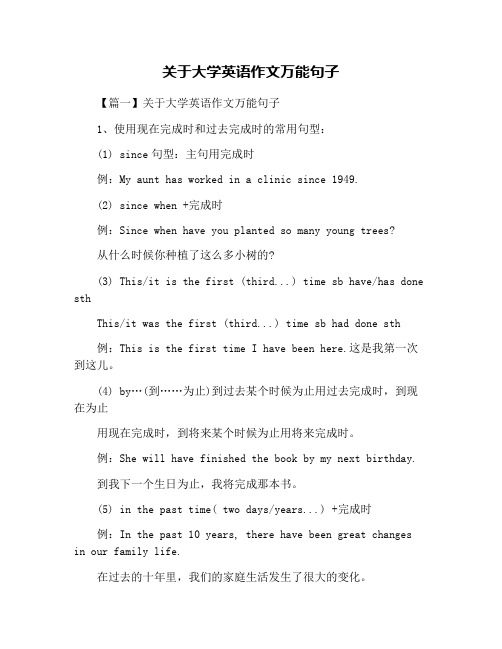 关于大学英语作文万能句子

【篇一】关于大学英语作文万能句子

1、使用现在完成时和过去完成时的常用句型：

(1) since 句型：主句用完成时

例：My aunt has worked in a clinic since 1949.

(2) since when +完成时

例：Since when have you planted so many young trees?

从什么时候你种植了这么多小树的?

(3) This/it is the first (third...) time sb have/has done sth

This/it was the first (third...) time sb had done sth

例：This is the first time I have been here.这是我第一次到这儿。

(4) by…(到……为止)到过去某个时候为止用过去完成时，到现在为止

用现在完成时，到将来某个时候为止用将来完成时。

例：She will have finished the book by my next birthday.

到我下一个生日为止，我将完成那本书。

(5) in the past time( two days/years...) +完成时

例：In the past 10 years, there have been great changes in our family life.

在过去的十年里，我们的家庭生活发生了很大的变化。